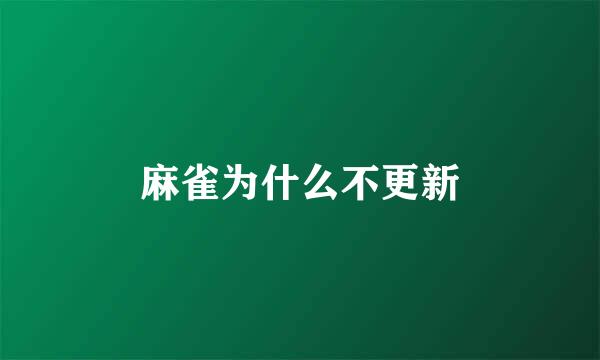 麻雀为什么不更新